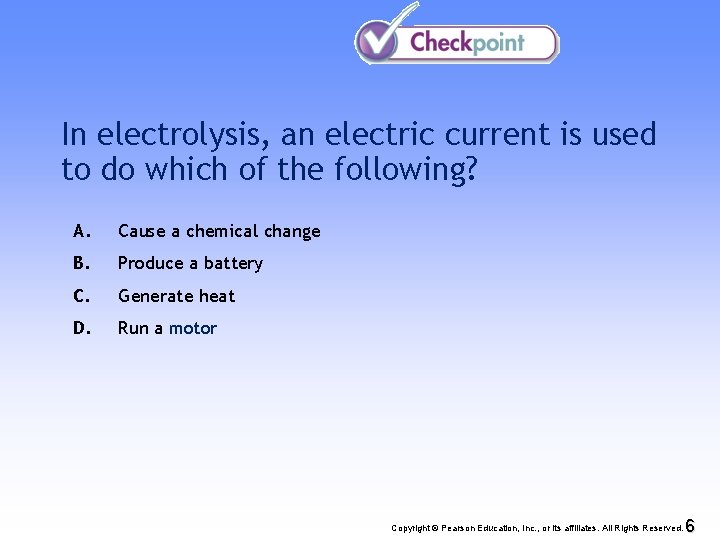 Checkpoint

In electrolysis, an electric current is used to do which of the following?

A. Cause a chemical change

B. Produce a battery

C. Generate heat

D. Run a motor

Copyright © Pearson Education, Inc., or its affiliates. All Rights Reserved. 6